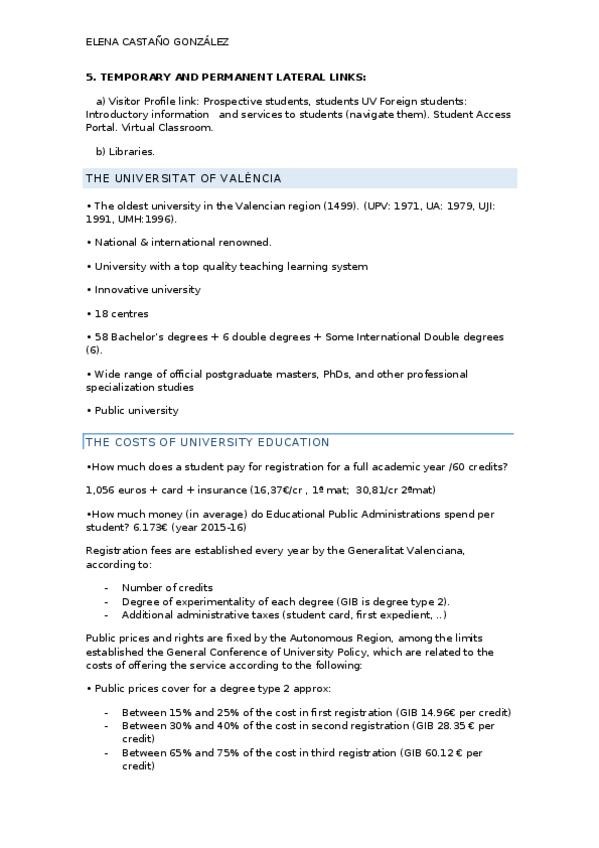 ELENA CASTAÑO GONZÁLEZ

5. TEMPORARY AND PERMANENT LATERAL LINKS:

a) Visitor Profile link: Prospective students, students UV Foreign students: Introductory information and services to students (navigate them). Student Access Portal. Virtual Classroom.

b) Libraries.

THE UNIVERSITAT OF VALÈNCIA

• The oldest university in the Valencian region (1499). (UPV: 1971, UA: 1979, UJI: 1991, UMH:1996).

• National & international renowned.

• University with a top quality teaching learning system

• Innovative university

• 18 centres

• 58 Bachelor's degrees + 6 double degrees + Some International Double degrees (6).

• Wide range of official postgraduate masters, PhDs, and other professional specialization studies

• Public university

THE COSTS OF UNIVERSITY EDUCATION

•How much does a student pay for registration for a full academic year /60 credits?

1,056 euros + card + insurance (16,37€/cr , 1ª mat; 30,81/cr 2ªmat)

•How much money (in average) do Educational Public Administrations spend per student? 6.173€ (year 2015-16)

Registration fees are established every year by the Generalitat Valenciana, according to:

- Number of credits
- Degree of experimentality of each degree (GIB is degree type 2).
- Additional administrative taxes (student card, first expedient, ..)

Public prices and rights are fixed by the Autonomous Region, among the limits established the General Conference of University Policy, which are related to the costs of offering the service according to the following:

• Public prices cover for a degree type 2 approx:

- Between 15% and 25% of the cost in first registration (GIB 14.96€ per credit)
- Between 30% and 40% of the cost in second registration (GIB 28.35 € per credit)
- Between 65% and 75% of the cost in third registration (GIB 60.12 € per credit)